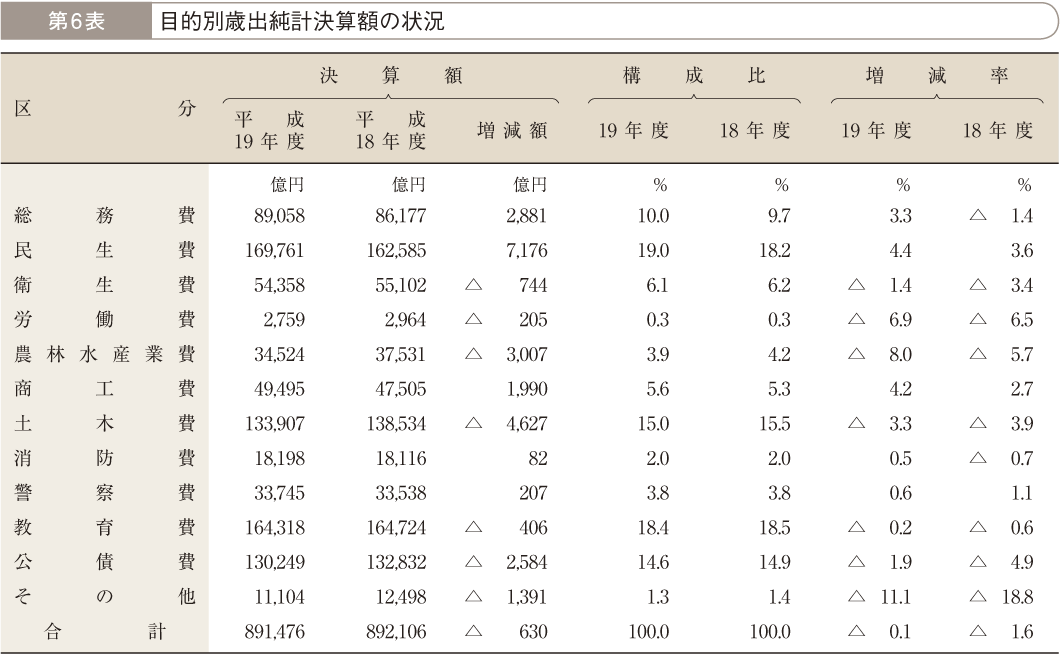 第6表　目的別歳出純計決算額の状況

| 区分 | 決算額 平成19年度 | 決算額 平成18年度 | 決算額 増減額 | 構成比 19年度 | 構成比 18年度 | 増減率 19年度 | 増減率 18年度 |
|---|---|---|---|---|---|---|---|
| | 億円 | 億円 | 億円 | % | % | % | % |
| 総務費 | 89,058 | 86,177 | 2,881 | 10.0 | 9.7 | 3.3 | △ 1.4 |
| 民生費 | 169,761 | 162,585 | 7,176 | 19.0 | 18.2 | 4.4 | 3.6 |
| 衛生費 | 54,358 | 55,102 | △ 744 | 6.1 | 6.2 | △ 1.4 | △ 3.4 |
| 労働費 | 2,759 | 2,964 | △ 205 | 0.3 | 0.3 | △ 6.9 | △ 6.5 |
| 農林水産業費 | 34,524 | 37,531 | △ 3,007 | 3.9 | 4.2 | △ 8.0 | △ 5.7 |
| 商工費 | 49,495 | 47,505 | 1,990 | 5.6 | 5.3 | 4.2 | 2.7 |
| 土木費 | 133,907 | 138,534 | △ 4,627 | 15.0 | 15.5 | △ 3.3 | △ 3.9 |
| 消防費 | 18,198 | 18,116 | 82 | 2.0 | 2.0 | 0.5 | △ 0.7 |
| 警察費 | 33,745 | 33,538 | 207 | 3.8 | 3.8 | 0.6 | 1.1 |
| 教育費 | 164,318 | 164,724 | △ 406 | 18.4 | 18.5 | △ 0.2 | △ 0.6 |
| 公債費 | 130,249 | 132,832 | △ 2,584 | 14.6 | 14.9 | △ 1.9 | △ 4.9 |
| その他 | 11,104 | 12,498 | △ 1,391 | 1.3 | 1.4 | △ 11.1 | △ 18.8 |
| 合計 | 891,476 | 892,106 | △ 630 | 100.0 | 100.0 | △ 0.1 | △ 1.6 |